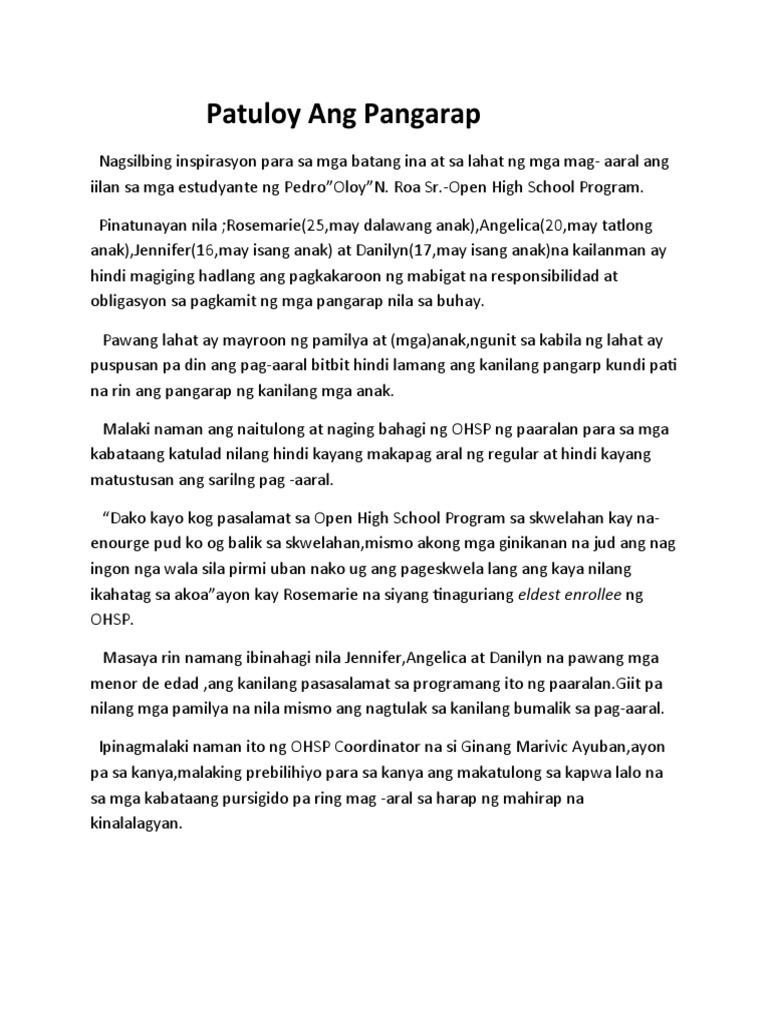 Patuloy Ang Pangarap

Nagsilbing inspirasyon para sa mga batang ina at sa lahat ng mga mag- aaral ang iilan sa mga estudyante ng Pedro"Oloy"N. Roa Sr.-Open High School Program.

Pinatunayan nila ;Rosemarie(25,may dalawang anak),Angelica(20,may tatlong anak),Jennifer(16,may isang anak) at Danilyn(17,may isang anak)na kailanman ay hindi magiging hadlang ang pagkakaroon ng mabigat na responsibilidad at obligasyon sa pagkamit ng mga pangarap nila sa buhay.

Pawang lahat ay mayroon ng pamilya at (mga)anak,ngunit sa kabila ng lahat ay puspusan pa din ang pag-aaral bitbit hindi lamang ang kanilang pangarp kundi pati na rin ang pangarap ng kanilang mga anak.

Malaki naman ang naitulong at naging bahagi ng OHSP ng paaralan para sa mga kabataang katulad nilang hindi kayang makapag aral ng regular at hindi kayang matustusan ang sarilng pag -aaral.

"Dako kayo kog pasalamat sa Open High School Program sa skwelahan kay na-enourge pud ko og balik sa skwelahan,mismo akong mga ginikanan na jud ang nag ingon nga wala sila pirmi uban nako ug ang pageskwela lang ang kaya nilang ikahatag sa akoa"ayon kay Rosemarie na siyang tinaguriang eldest enrollee ng OHSP.

Masaya rin namang ibinahagi nila Jennifer,Angelica at Danilyn na pawang mga menor de edad ,ang kanilang pasasalamat sa programang ito ng paaralan.Giit pa nilang mga pamilya na nila mismo ang nagtulak sa kanilang bumalik sa pag-aaral.

Ipinagmalaki naman ito ng OHSP Coordinator na si Ginang Marivic Ayuban,ayon pa sa kanya,malaking prebilihiyo para sa kanya ang makatulong sa kapwa lalo na sa mga kabataang pursigido pa ring mag -aral sa harap ng mahirap na kinalalagyan.